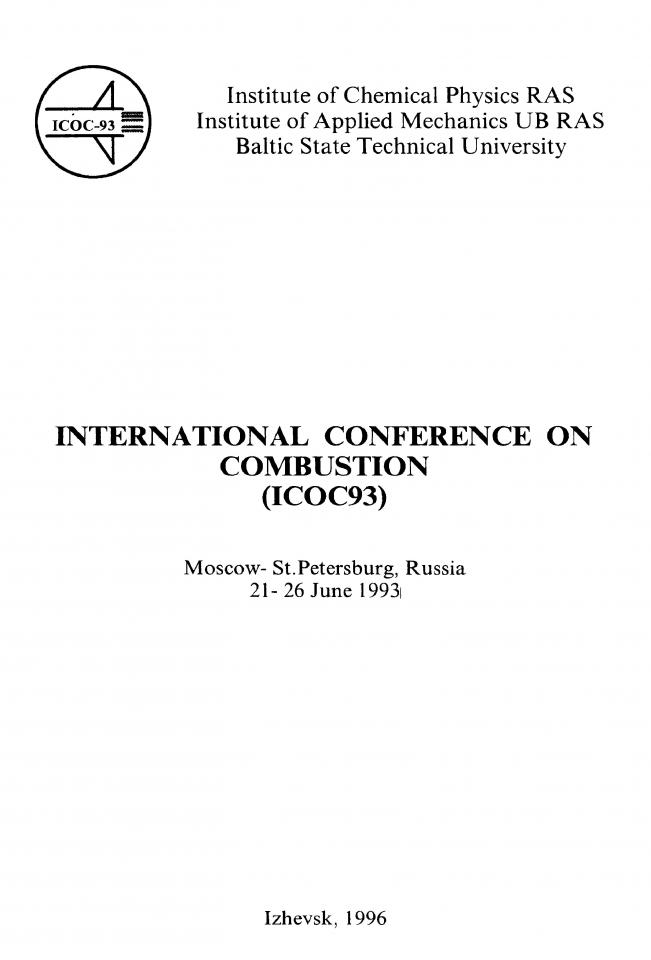 ICOC-93

Institute of Chemical Physics RAS
Institute of Applied Mechanics UB RAS
Baltic State Technical University

INTERNATIONAL CONFERENCE ON COMBUSTION
(ICOC93)

Moscow- St.Petersburg, Russia
21- 26 June 1993

Izhevsk, 1996